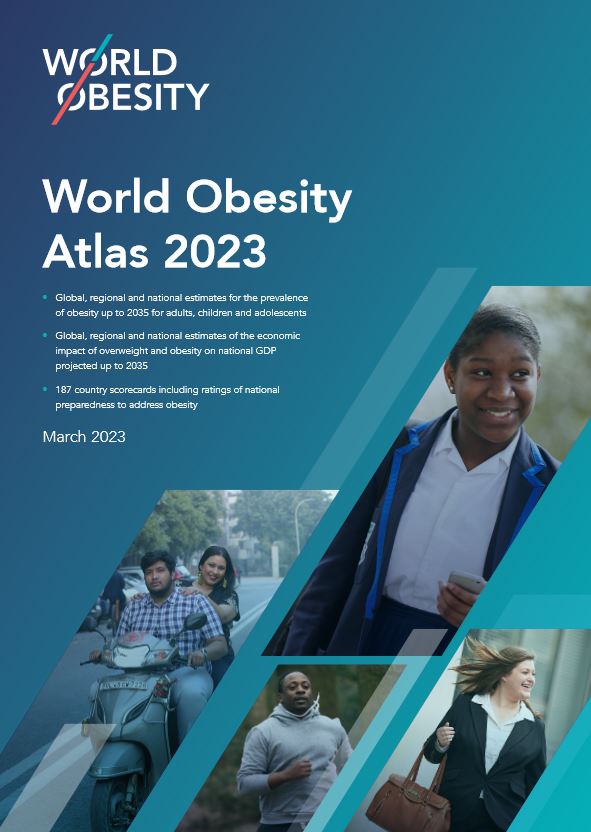 WORLD
OBESITY

World Obesity Atlas 2023

• Global, regional and national estimates for the prevalence of obesity up to 2035 for adults, children and adolescents

• Global, regional and national estimates of the economic impact of overweight and obesity on national GDP projected up to 2035

• 187 country scorecards including ratings of national preparedness to address obesity

March 2023